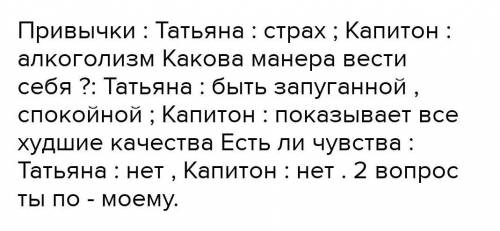 Привычки : Татьяна : страх ; Капитон : алкоголизм Какова манера вести себя ?: Татьяна : быть запуганной , спокойной ; Капитон : показывает все худшие качества Есть ли чувства : Татьяна : нет , Капитон : нет . 2 вопрос ты по - моему.